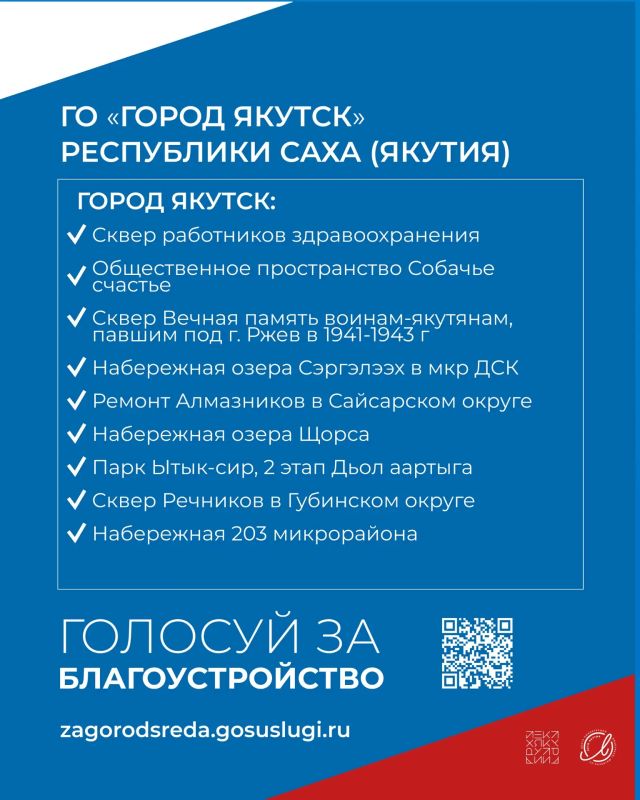 ГО «ГОРОД ЯКУТСК»
РЕСПУБЛИКИ САХА (ЯКУТИЯ)

ГОРОД ЯКУТСК:

✓ Сквер работников здравоохранения
✓ Общественное пространство Собачье счастье
✓ Сквер Вечная память воинам-якутянам, павшим под г. Ржев в 1941-1943 г
✓ Набережная озера Сэргэлээх в мкр ДСК
✓ Ремонт Алмазников в Сайсарском округе
✓ Набережная озера Щорса
✓ Парк Ытык-сир, 2 этап Дьол аартыга
✓ Сквер Речников в Губинском округе
✓ Набережная 203 микрорайона

ГОЛОСУЙ ЗА
БЛАГОУСТРОЙСТВО

zagorodsreda.gosuslugi.ru